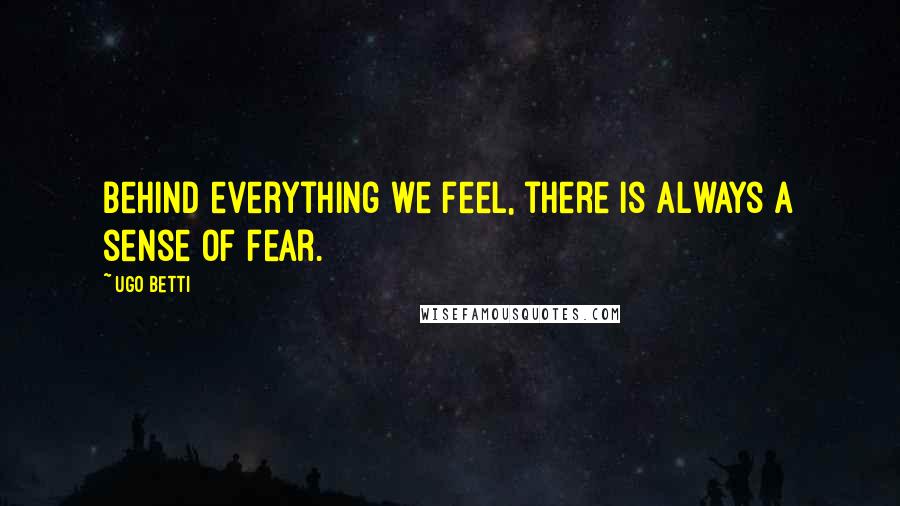 BEHIND EVERYTHING WE FEEL, THERE IS ALWAYS A SENSE OF FEAR.

~ UGO BETTI

WISEFAMOUSQUOTES.COM